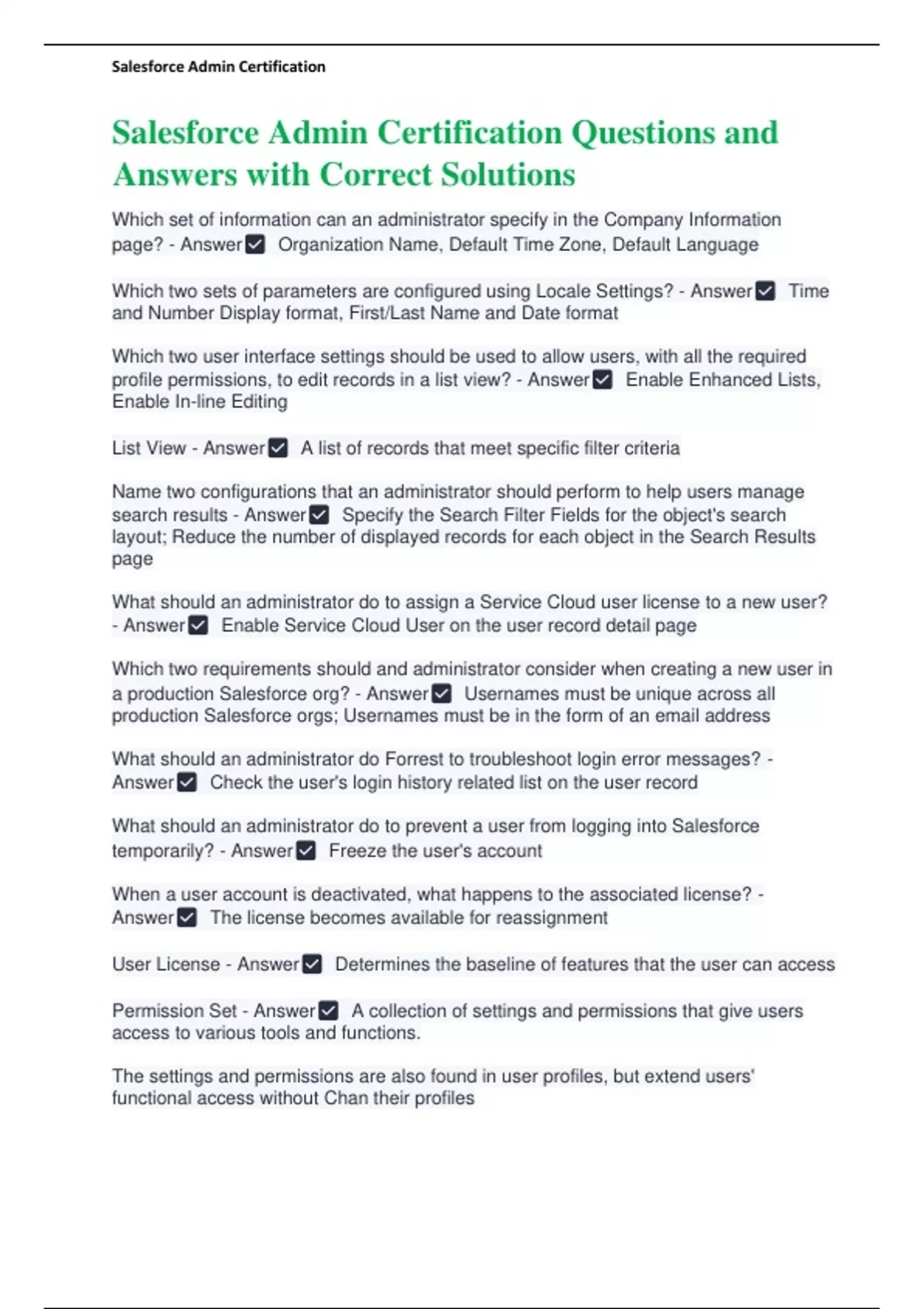 Salesforce Admin Certification

Salesforce Admin Certification Questions and Answers with Correct Solutions

Which set of information can an administrator specify in the Company Information page? - Answer☑ Organization Name, Default Time Zone, Default Language

Which two sets of parameters are configured using Locale Settings? - Answer☑ Time and Number Display format, First/Last Name and Date format

Which two user interface settings should be used to allow users, with all the required profile permissions, to edit records in a list view? - Answer☑ Enable Enhanced Lists, Enable In-line Editing

List View - Answer☑ A list of records that meet specific filter criteria

Name two configurations that an administrator should perform to help users manage search results - Answer☑ Specify the Search Filter Fields for the object's search layout; Reduce the number of displayed records for each object in the Search Results page

What should an administrator do to assign a Service Cloud user license to a new user? - Answer☑ Enable Service Cloud User on the user record detail page

Which two requirements should and administrator consider when creating a new user in a production Salesforce org? - Answer☑ Usernames must be unique across all production Salesforce orgs; Usernames must be in the form of an email address

What should an administrator do Forrest to troubleshoot login error messages? - Answer☑ Check the user's login history related list on the user record

What should an administrator do to prevent a user from logging into Salesforce temporarily? - Answer☑ Freeze the user's account

When a user account is deactivated, what happens to the associated license? - Answer☑ The license becomes available for reassignment

User License - Answer☑ Determines the baseline of features that the user can access

Permission Set - Answer☑ A collection of settings and permissions that give users access to various tools and functions.

The settings and permissions are also found in user profiles, but extend users' functional access without Chan their profiles